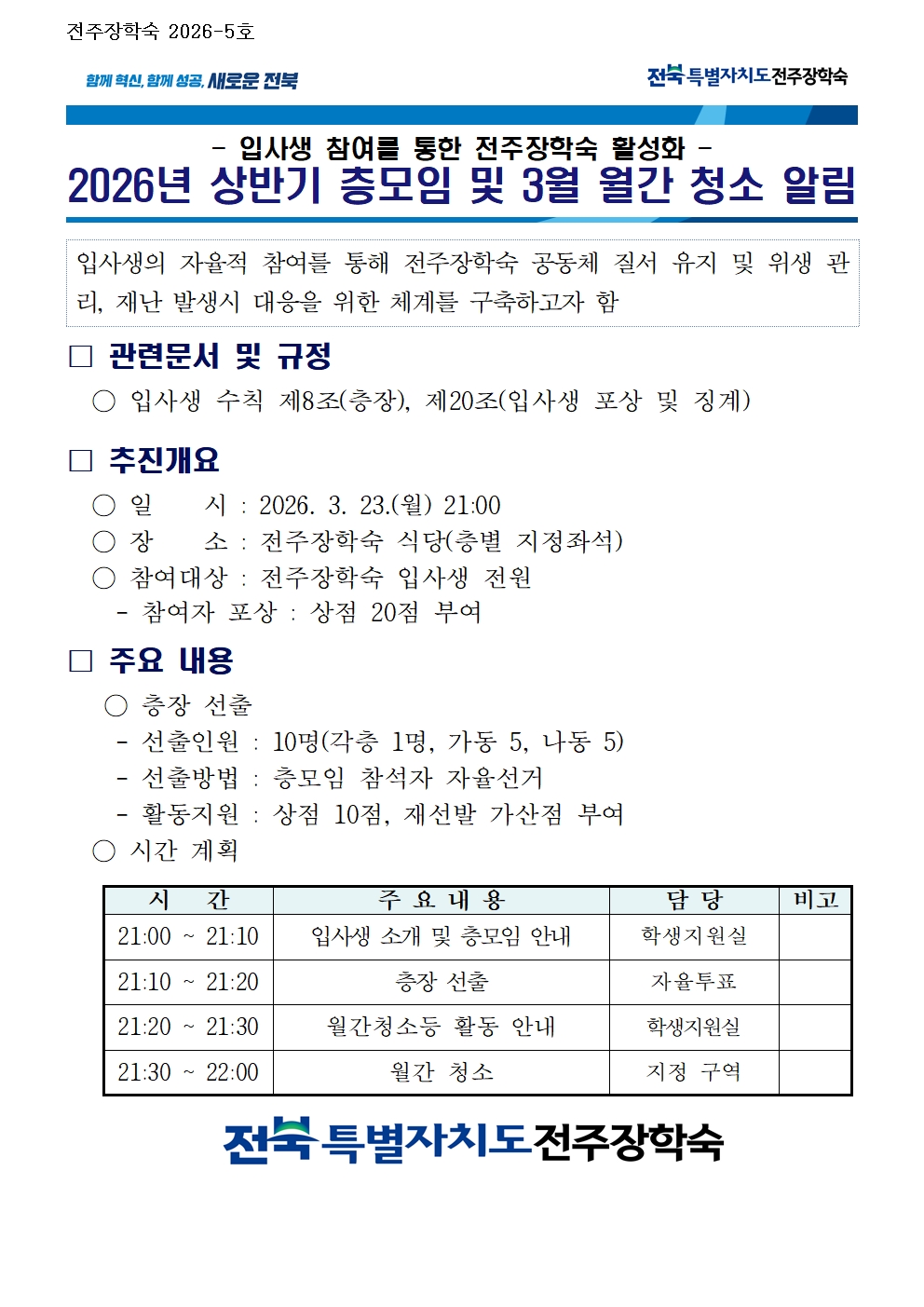 전주장학숙 2026-5호

함께 혁신, 함께 성공, 새로운 전북

전북특별자치도전주장학숙

- 입사생 참여를 통한 전주장학숙 활성화 -

2026년 상반기 층모임 및 3월 월간 청소 알림

입사생의 자율적 참여를 통해 전주장학숙 공동체 질서 유지 및 위생 관리, 재난 발생시 대응을 위한 체계를 구축하고자 함

□ 관련문서 및 규정

○ 입사생 수칙 제8조(층장), 제20조(입사생 포상 및 징계)

□ 추진개요

○ 일 시 : 2026. 3. 23.(월) 21:00

○ 장 소 : 전주장학숙 식당(층별 지정좌석)

○ 참여대상 : 전주장학숙 입사생 전원

- 참여자 포상 : 상점 20점 부여

□ 주요 내용

○ 층장 선출

- 선출인원 : 10명(각층 1명, 가동 5, 나동 5)

- 선출방법 : 층모임 참석자 자율선거

- 활동지원 : 상점 10점, 재선발 가산점 부여

○ 시간 계획

| 시 간 | 주 요 내 용 | 담 당 | 비고 |
|---|---|---|---|
| 21:00 ~ 21:10 | 입사생 소개 및 층모임 안내 | 학생지원실 | |
| 21:10 ~ 21:20 | 층장 선출 | 자율투표 | |
| 21:20 ~ 21:30 | 월간청소등 활동 안내 | 학생지원실 | |
| 21:30 ~ 22:00 | 월간 청소 | 지정 구역 | |

전북특별자치도전주장학숙